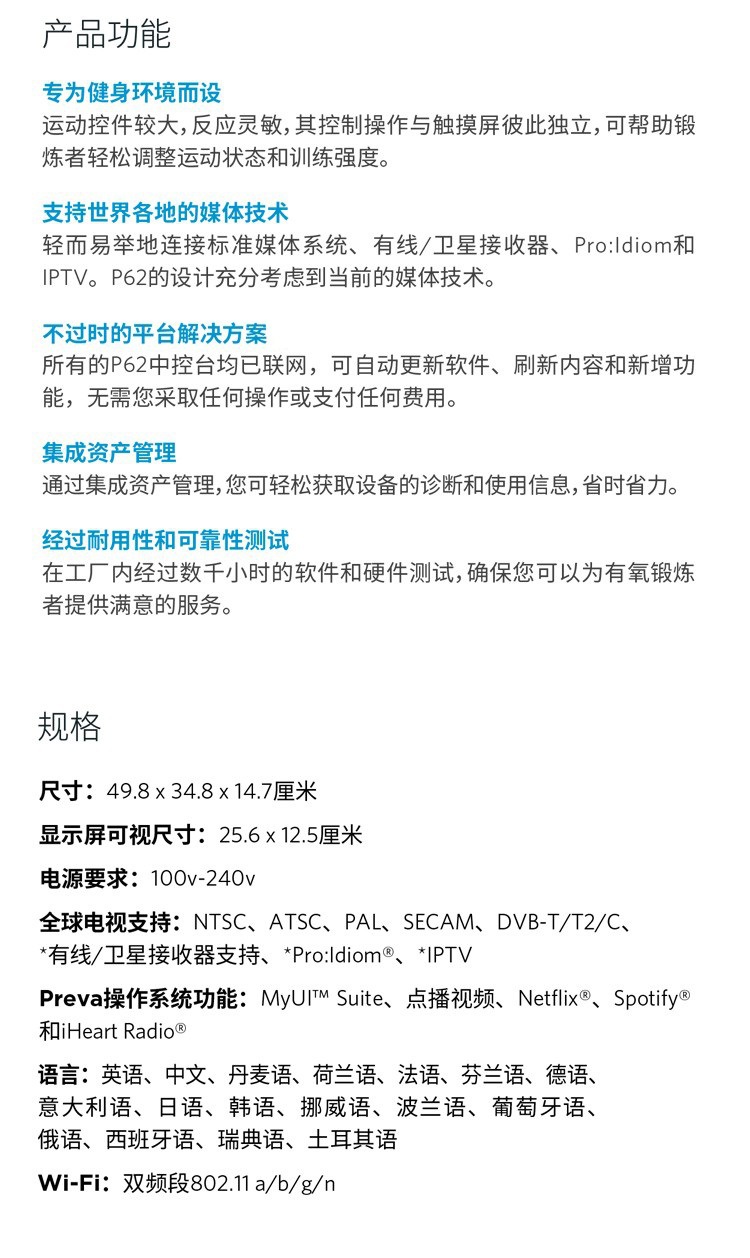 产品功能

专为健身环境而设
运动控件较大，反应灵敏，其控制操作与触摸屏彼此独立，可帮助锻炼者轻松调整运动状态和训练强度。

支持世界各地的媒体技术
轻而易举地连接标准媒体系统、有线/卫星接收器、Pro:Idiom和IPTV。P62的设计充分考虑到当前的媒体技术。

不过时的平台解决方案
所有的P62中控台均已联网，可自动更新软件、刷新内容和新增功能，无需您采取任何操作或支付任何费用。

集成资产管理
通过集成资产管理，您可轻松获取设备的诊断和使用信息，省时省力。

经过耐用性和可靠性测试
在工厂内经过数千小时的软件和硬件测试，确保您可以为有氧锻炼者提供满意的服务。

规格

尺寸：49.8 x 34.8 x 14.7厘米

显示屏可视尺寸：25.6 x 12.5厘米

电源要求：100v-240v

全球电视支持：NTSC、ATSC、PAL、SECAM、DVB-T/T2/C、*有线/卫星接收器支持、*Pro:Idiom®、*IPTV

Preva操作系统功能：MyUI™ Suite、点播视频、Netflix®、Spotify®和iHeart Radio®

语言：英语、中文、丹麦语、荷兰语、法语、芬兰语、德语、意大利语、日语、韩语、挪威语、波兰语、葡萄牙语、俄语、西班牙语、瑞典语、土耳其语

Wi-Fi：双频段802.11 a/b/g/n